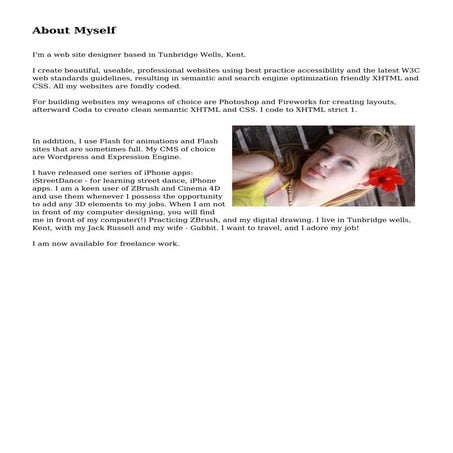 About Myself

I'm a web site designer based in Tunbridge Wells, Kent.

I create beautiful, useable, professional websites using best practice accessibility and the latest W3C web standards guidelines, resulting in semantic and search engine optimization friendly XHTML and CSS. All my websites are fondly coded.

For building websites my weapons of choice are Photoshop and Fireworks for creating layouts, afterward Coda to create clean semantic XHTML and CSS. I code to XHTML strict 1.

In addition, I use Flash for animations and Flash sites that are sometimes full. My CMS of choice are Wordpress and Expression Engine.

I have released one series of iPhone apps: iStreetDance - for learning street dance, iPhone apps. I am a keen user of ZBrush and Cinema 4D and use them whenever I possess the opportunity to add any 3D elements to my jobs. When I am not in front of my computer designing, you will find me in front of my computer(!) Practicing ZBrush, and my digital drawing. I live in Tunbridge wells, Kent, with my Jack Russell and my wife - Gubbit. I want to travel, and I adore my job!

I am now available for freelance work.